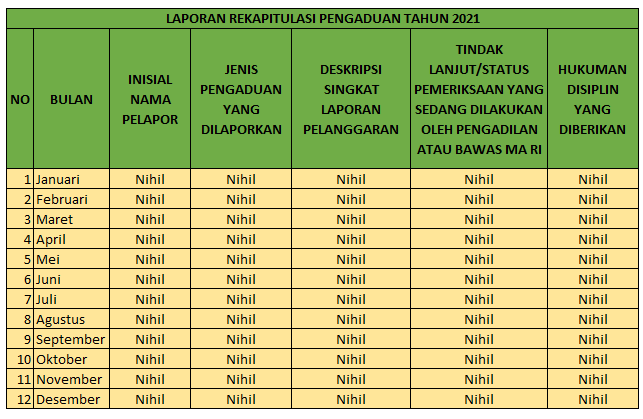 LAPORAN REKAPITULASI PENGADUAN TAHUN 2021

| NO | BULAN | INISIAL NAMA PELAPOR | JENIS PENGADUAN YANG DILAPORKAN | DESKRIPSI SINGKAT LAPORAN PELANGGARAN | TINDAK LANJUT/STATUS PEMERIKSAAN YANG SEDANG DILAKUKAN OLEH PENGADILAN ATAU BAWAS MA RI | HUKUMAN DISIPLIN YANG DIBERIKAN |
|---|---|---|---|---|---|---|
| 1 | Januari | Nihil | Nihil | Nihil | Nihil | Nihil |
| 2 | Februari | Nihil | Nihil | Nihil | Nihil | Nihil |
| 3 | Maret | Nihil | Nihil | Nihil | Nihil | Nihil |
| 4 | April | Nihil | Nihil | Nihil | Nihil | Nihil |
| 5 | Mei | Nihil | Nihil | Nihil | Nihil | Nihil |
| 6 | Juni | Nihil | Nihil | Nihil | Nihil | Nihil |
| 7 | Juli | Nihil | Nihil | Nihil | Nihil | Nihil |
| 8 | Agustus | Nihil | Nihil | Nihil | Nihil | Nihil |
| 9 | September | Nihil | Nihil | Nihil | Nihil | Nihil |
| 10 | Oktober | Nihil | Nihil | Nihil | Nihil | Nihil |
| 11 | November | Nihil | Nihil | Nihil | Nihil | Nihil |
| 12 | Desember | Nihil | Nihil | Nihil | Nihil | Nihil |